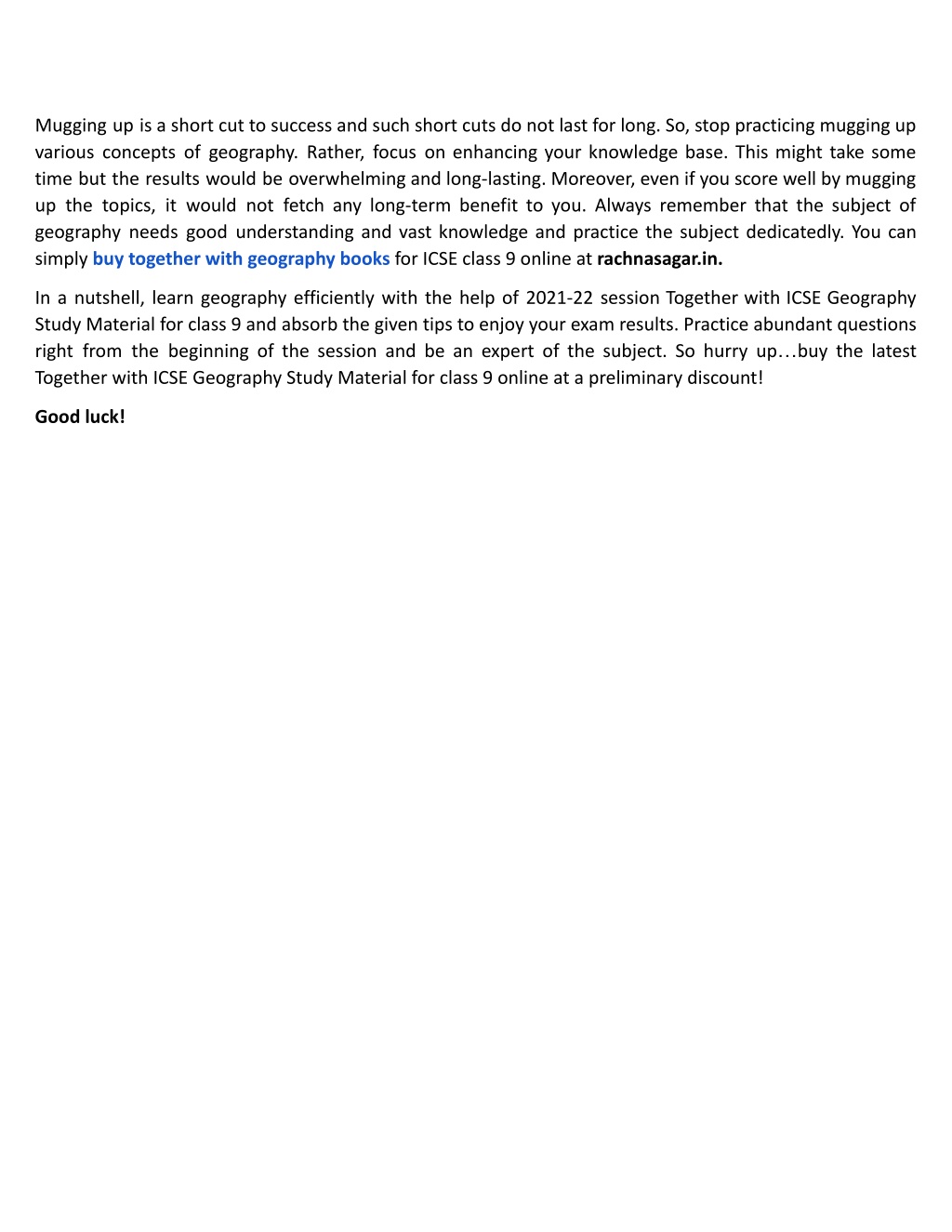 Mugging up is a short cut to success and such short cuts do not last for long. So, stop practicing mugging up various concepts of geography. Rather, focus on enhancing your knowledge base. This might take some time but the results would be overwhelming and long-lasting. Moreover, even if you score well by mugging up the topics, it would not fetch any long-term benefit to you. Always remember that the subject of geography needs good understanding and vast knowledge and practice the subject dedicatedly. You can simply buy together with geography books for ICSE class 9 online at rachnasagar.in.

In a nutshell, learn geography efficiently with the help of 2021-22 session Together with ICSE Geography Study Material for class 9 and absorb the given tips to enjoy your exam results. Practice abundant questions right from the beginning of the session and be an expert of the subject. So hurry up…buy the latest Together with ICSE Geography Study Material for class 9 online at a preliminary discount!

Good luck!